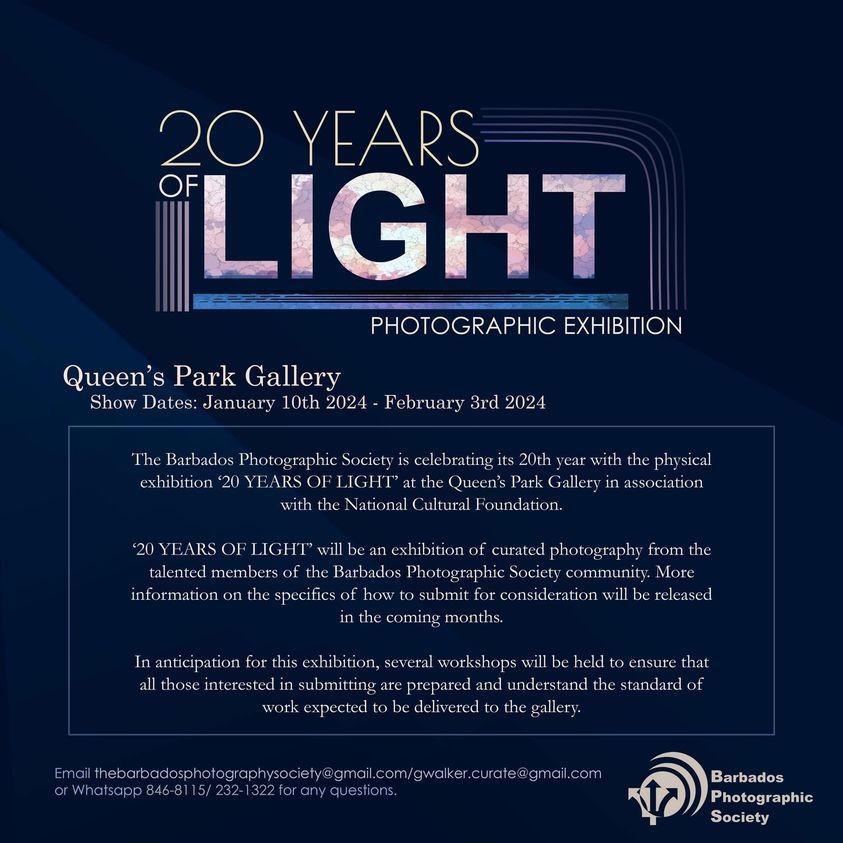 20 YEARS OF LIGHT

PHOTOGRAPHIC EXHIBITION

Queen's Park Gallery
Show Dates: January 10th 2024 - February 3rd 2024

The Barbados Photographic Society is celebrating its 20th year with the physical exhibition '20 YEARS OF LIGHT' at the Queen's Park Gallery in association with the National Cultural Foundation.

'20 YEARS OF LIGHT' will be an exhibition of curated photography from the talented members of the Barbados Photographic Society community. More information on the specifics of how to submit for consideration will be released in the coming months.

In anticipation for this exhibition, several workshops will be held to ensure that all those interested in submitting are prepared and understand the standard of work expected to be delivered to the gallery.

Email thebarbadosphotographysociety@gmail.com/gwalker.curate@gmail.com or Whatsapp 846-8115/ 232-1322 for any questions.

Barbados Photographic Society